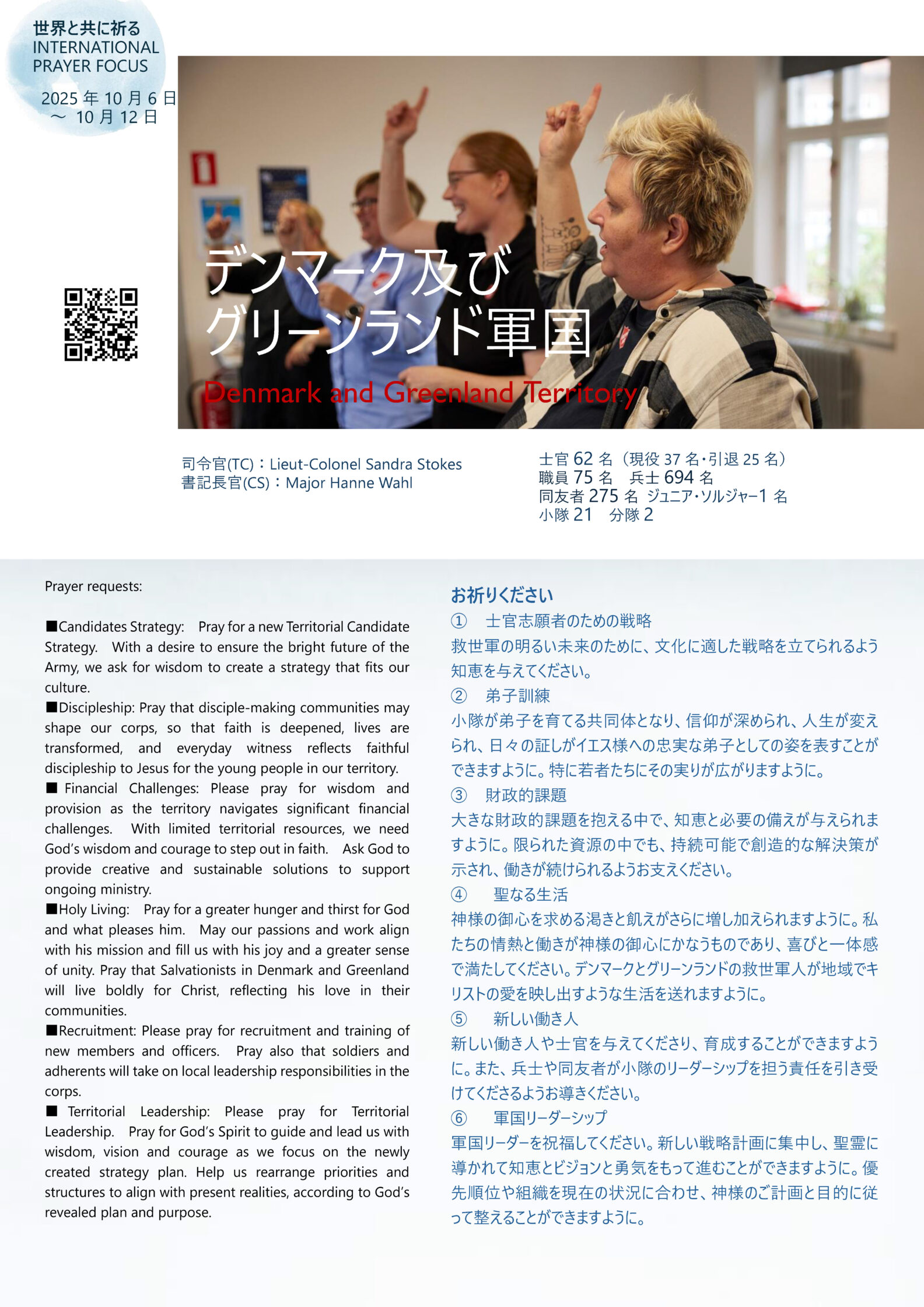 世界と共に祈る
INTERNATIONAL PRAYER FOCUS

2025 年 10 月 6 日
～ 10 月 12 日

デンマーク及び
グリーンランド軍国

Denmark and Greenland Territory

司令官(TC)：Lieut-Colonel Sandra Stokes
書記長官(CS)：Major Hanne Wahl

士官 62 名（現役 37 名・引退 25 名）
職員 75 名　兵士 694 名
同友者 275 名 ジュニア・ソルジャー1 名
小隊 21　分隊 2

Prayer requests:

■Candidates Strategy: Pray for a new Territorial Candidate Strategy. With a desire to ensure the bright future of the Army, we ask for wisdom to create a strategy that fits our culture.
■Discipleship: Pray that disciple-making communities may shape our corps, so that faith is deepened, lives are transformed, and everyday witness reflects faithful discipleship to Jesus for the young people in our territory.
■ Financial Challenges: Please pray for wisdom and provision as the territory navigates significant financial challenges. With limited territorial resources, we need God's wisdom and courage to step out in faith. Ask God to provide creative and sustainable solutions to support ongoing ministry.
■Holy Living: Pray for a greater hunger and thirst for God and what pleases him. May our passions and work align with his mission and fill us with his joy and a greater sense of unity. Pray that Salvationists in Denmark and Greenland will live boldly for Christ, reflecting his love in their communities.
■Recruitment: Please pray for recruitment and training of new members and officers. Pray also that soldiers and adherents will take on local leadership responsibilities in the corps.
■ Territorial Leadership: Please pray for Territorial Leadership. Pray for God's Spirit to guide and lead us with wisdom, vision and courage as we focus on the newly created strategy plan. Help us rearrange priorities and structures to align with present realities, according to God's revealed plan and purpose.

お祈りください
① 士官志願者のための戦略
救世軍の明るい未来のために、文化に適した戦略を立てられるよう知恵を与えてください。
② 弟子訓練
小隊が弟子を育てる共同体となり、信仰が深められ、人生が変えられ、日々の証しがイエス様への忠実な弟子としての姿を表すことができますように。特に若者たちにその実りが広がりますように。
③ 財政的課題
大きな財政的課題を抱える中で、知恵と必要の備えが与えられますように。限られた資源の中でも、持続可能で創造的な解決策が示され、働きが続けられるようお支えください。
④ 聖なる生活
神様の御心を求める渇きと飢えがさらに増し加えられますように。私たちの情熱と働きが神様の御心にかなうものであり、喜びと一体感で満たしてください。デンマークとグリーンランドの救世軍人が地域でキリストの愛を映し出すような生活を送れますように。
⑤ 新しい働き人
新しい働き人や士官を与えてくださり、育成することができますように。また、兵士や同友者が小隊のリーダーシップを担う責任を引き受けてくださるようお導きください。
⑥ 軍国リーダーシップ
軍国リーダーを祝福してください。新しい戦略計画に集中し、聖霊に導かれて知恵とビジョンと勇気をもって進むことができますように。優先順位や組織を現在の状況に合わせ、神様のご計画と目的に従って整えることができますように。